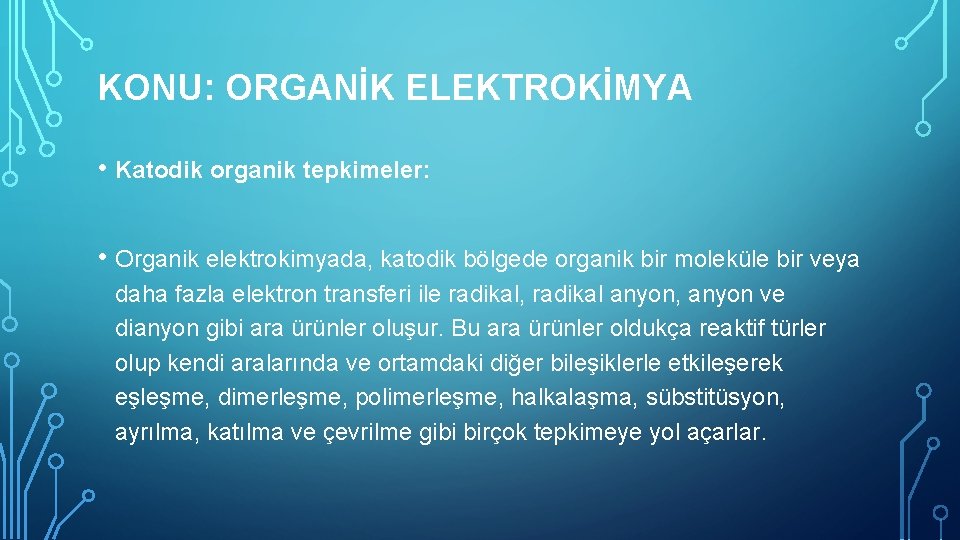 KONU: ORGANİK ELEKTROKİMYA

• Katodik organik tepkimeler:

• Organik elektrokimyada, katodik bölgede organik bir moleküle bir veya daha fazla elektron transferi ile radikal, radikal anyon, anyon ve dianyon gibi ara ürünler oluşur. Bu ara ürünler oldukça reaktif türler olup kendi aralarında ve ortamdaki diğer bileşiklerle etkileşerek eşleşme, dimerleşme, polimerleşme, halkalaşma, sübstitüsyon, ayrılma, katılma ve çevrilme gibi birçok tepkimeye yol açarlar.